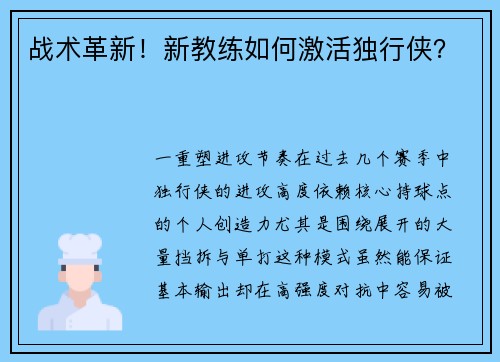 战术革新！新教练如何激活独行侠？

一重塑进攻节奏在过去几个赛季中独行侠的进攻高度依赖核心持球点的个人创造力尤其是围绕展开的大量挡拆与单打这种模式虽然能保证基本输出却在高强度对抗中容易被